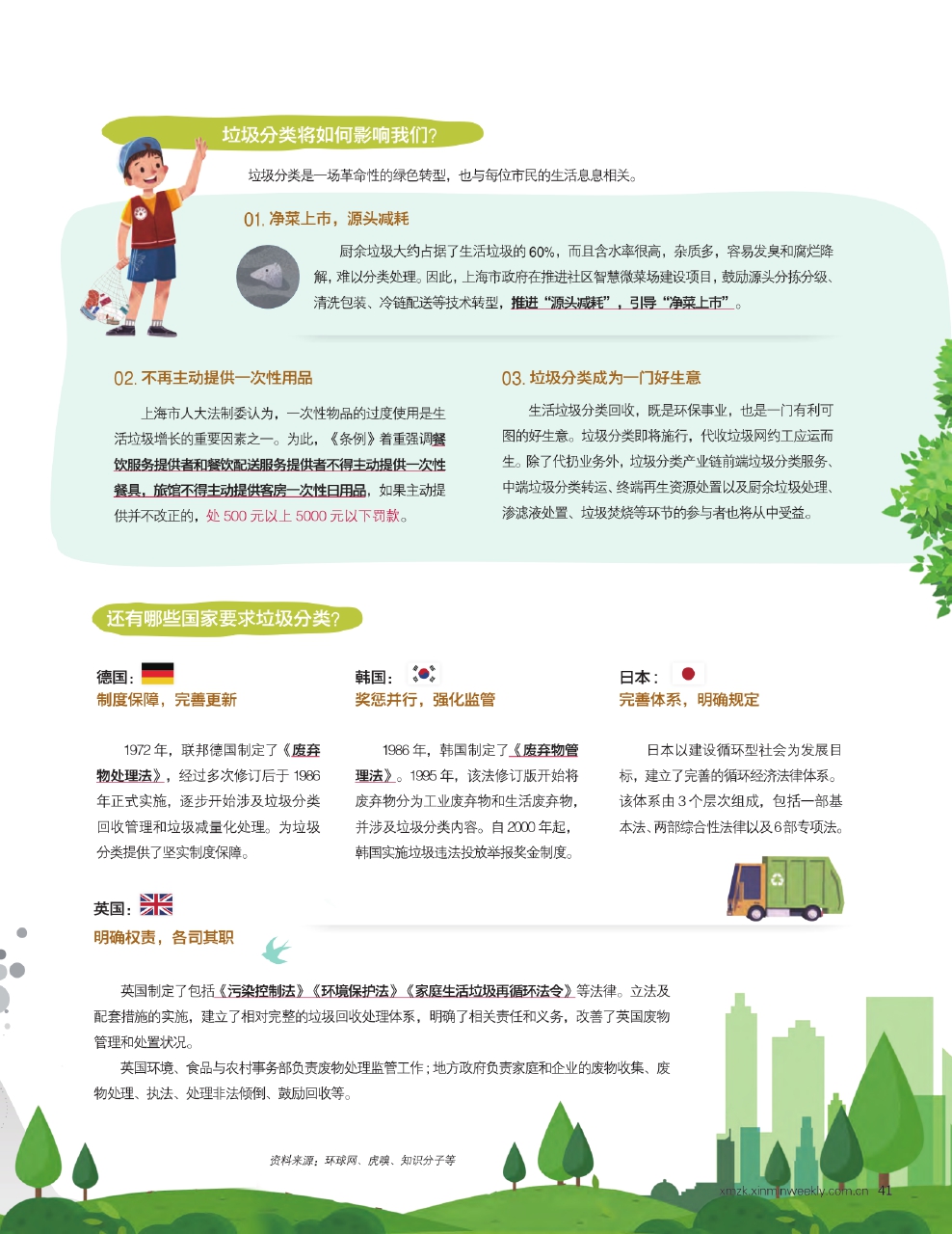 垃圾分类将如何影响我们?

垃圾分类是一场革命性的绿色转型，也与每位市民的生活息息相关。

01. 净菜上市，源头减耗

厨余垃圾大约占据了生活垃圾的 60%，而且含水率很高，杂质多，容易发臭和腐烂降解，难以分类处理。因此，上海市政府在推进社区智慧微菜场建设项目，鼓励源头分拣分级、清洗包装、冷链配送等技术转型，推进“源头减耗”，引导“净菜上市”。

02. 不再主动提供一次性用品

上海市人大法制委认为，一次性物品的过度使用是生活垃圾增长的重要因素之一。为此，《条例》着重强调餐饮服务提供者和餐饮配送服务提供者不得主动提供一次性餐具，旅馆不得主动提供客房一次性日用品，如果主动提供并不改正的，处 500 元以上 5000 元以下罚款。

03. 垃圾分类成为一门好生意

生活垃圾分类回收，既是环保事业，也是一门有利可图的好生意。垃圾分类即将施行，代收垃圾网约工应运而生。除了代扔业务外，垃圾分类产业链前端垃圾分类服务、中端垃圾分类转运、终端再生资源处置以及厨余垃圾处理、渗滤液处置、垃圾焚烧等环节的参与者也将从中受益。

还有哪些国家要求垃圾分类?

德国：
制度保障，完善更新

1972 年，联邦德国制定了《废弃物处理法》，经过多次修订后于 1986 年正式实施，逐步开始涉及垃圾分类回收管理和垃圾减量化处理。为垃圾分类提供了坚实制度保障。

韩国：
奖惩并行，强化监管

1986 年，韩国制定了《废弃物管理法》。1995 年，该法修订版开始将废弃物分为工业废弃物和生活废弃物，并涉及垃圾分类内容。自 2000 年起，韩国实施垃圾违法投放举报奖金制度。

日本：
完善体系，明确规定

日本以建设循环型社会为发展目标，建立了完善的循环经济法律体系。该体系由 3 个层次组成，包括一部基本法、两部综合性法律以及 6 部专项法。

英国：
明确权责，各司其职

英国制定了包括《污染控制法》《环境保护法》《家庭生活垃圾再循环法令》等法律。立法及配套措施的实施，建立了相对完整的垃圾回收处理体系，明确了相关责任和义务，改善了英国废物管理和处置状况。

英国环境、食品与农村事务部负责废物处理监管工作；地方政府负责家庭和企业的废物收集、废物处理、执法、处理非法倾倒、鼓励回收等。

资料来源：环球网、虎嗅、知识分子等

xmzk.xinminweekly.com.cn 41